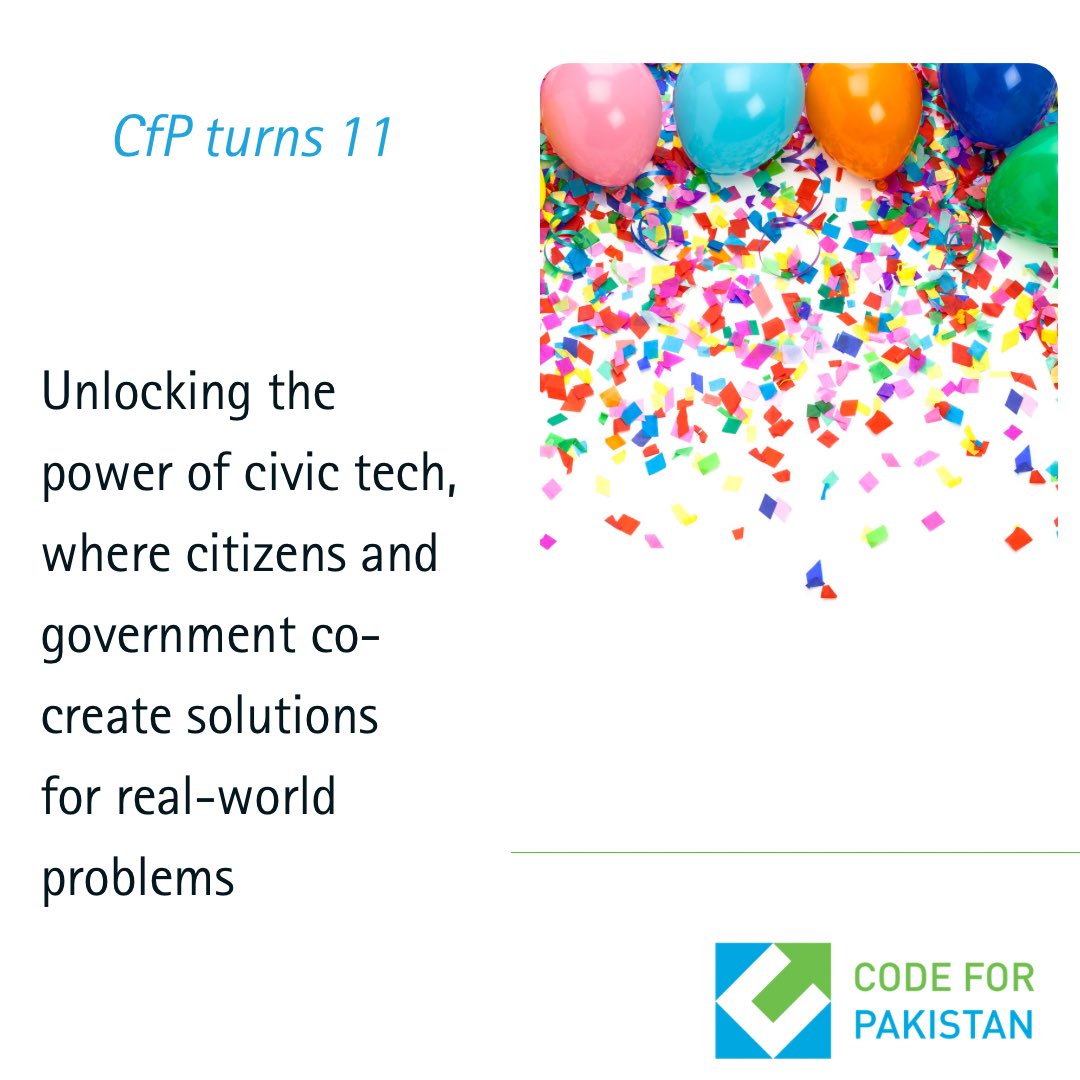 CfP turns 11

Unlocking the power of civic tech, where citizens and government co-create solutions for real-world problems

CODE FOR PAKISTAN